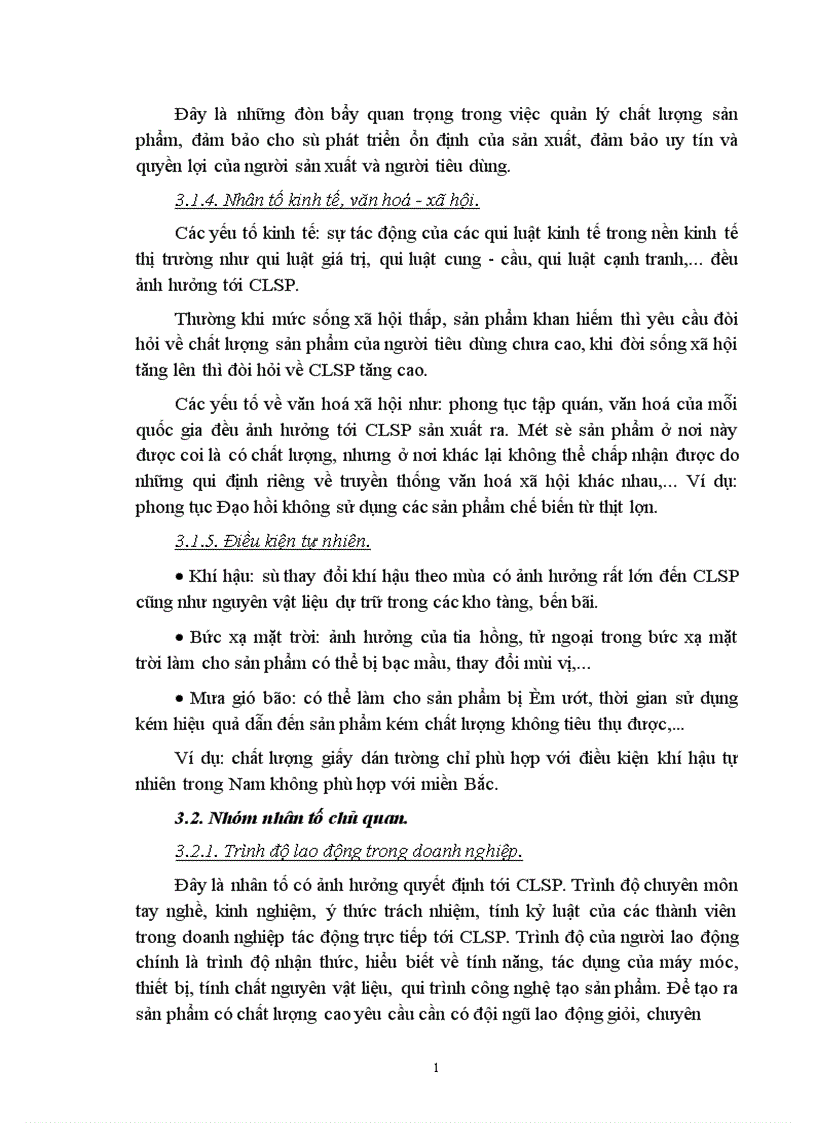 Đây là những đòn bẩy quan trọng trong việc quản lý chất lượng sản phẩm, đảm bảo cho sù phát triển ổn định của sản xuất, đảm bảo uy tín và quyền lợi của người sản xuất và người tiêu dùng.

3.1.4. Nhân tố kinh tế, văn hoá - xã hội.

Các yếu tố kinh tế: sự tác động của các qui luật kinh tế trong nền kinh tế thị trường như qui luật giá trị, qui luật cung - cầu, qui luật cạnh tranh,... đều ảnh hưởng tới CLSP.

Thường khi mức sống xã hội thấp, sản phẩm khan hiếm thì yêu cầu đòi hỏi về chất lượng sản phẩm của người tiêu dùng chưa cao, khi đời sống xã hội tăng lên thì đòi hỏi về CLSP tăng cao.

Các yếu tố về văn hoá xã hội như: phong tục tập quán, văn hoá của mỗi quốc gia đều ảnh hưởng tới CLSP sản xuất ra. Mét sè sản phẩm ở nơi này được coi là có chất lượng, nhưng ở nơi khác lại không thể chấp nhận được do những qui định riêng về truyền thống văn hoá xã hội khác nhau,... Ví dụ: phong tục Đạo hồi không sử dụng các sản phẩm chế biến từ thịt lợn.

3.1.5. Điều kiện tự nhiên.

• Khí hậu: sù thay đổi khí hậu theo mùa có ảnh hưởng rất lớn đến CLSP cũng như nguyên vật liệu dự trữ trong các kho tàng, bến bãi.

• Bức xạ mặt trời: ảnh hưởng của tia hồng, tử ngoại trong bức xạ mặt trời làm cho sản phẩm có thể bị bạc mầu, thay đổi mùi vị,...

• Mưa gió bão: có thể làm cho sản phẩm bị Èm ướt, thời gian sử dụng kém hiệu quả dẫn đến sản phẩm kém chất lượng không tiêu thụ được,...

Ví dụ: chất lượng giấy dán tường chỉ phù hợp với điều kiện khí hậu tự nhiên trong Nam không phù hợp với miền Bắc.

3.2. Nhóm nhân tố chủ quan.

3.2.1. Trình độ lao động trong doanh nghiệp.

Đây là nhân tố có ảnh hưởng quyết định tới CLSP. Trình độ chuyên môn tay nghề, kinh nghiệm, ý thức trách nhiệm, tính kỷ luật của các thành viên trong doanh nghiệp tác động trực tiếp tới CLSP. Trình độ của người lao động chính là trình độ nhận thức, hiểu biết về tính năng, tác dụng của máy móc, thiết bị, tính chất nguyên vật liệu, qui trình công nghệ tạo sản phẩm. Để tạo ra sản phẩm có chất lượng cao yêu cầu cần có đội ngũ lao động giỏi, chuyên

1